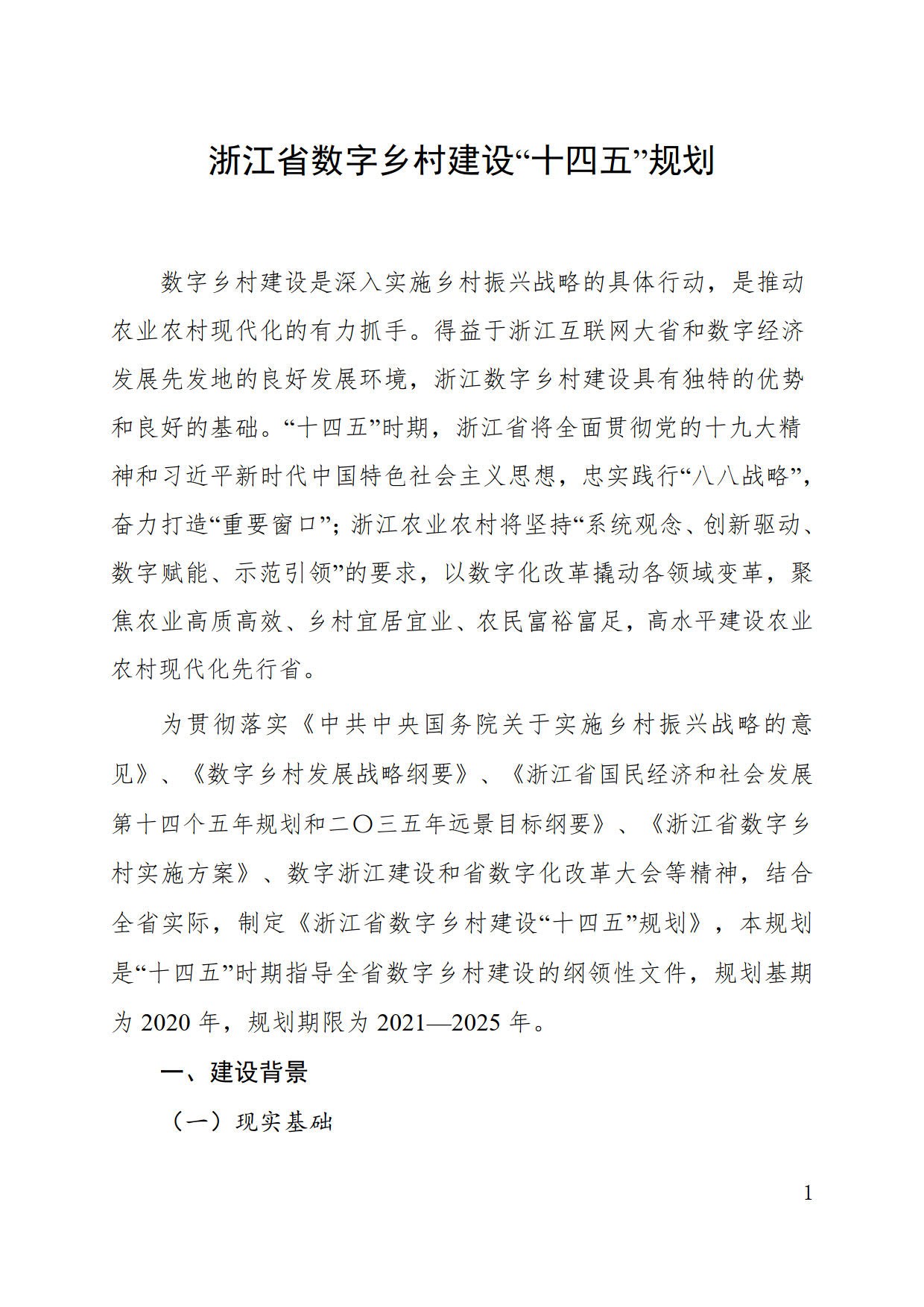 浙江省数字乡村建设“十四五”规划

数字乡村建设是深入实施乡村振兴战略的具体行动，是推动农业农村现代化的有力抓手。得益于浙江互联网大省和数字经济发展先发地的良好发展环境，浙江数字乡村建设具有独特的优势和良好的基础。“十四五”时期，浙江省将全面贯彻党的十九大精神和习近平新时代中国特色社会主义思想，忠实践行“八八战略”，奋力打造“重要窗口”；浙江农业农村将坚持“系统观念、创新驱动、数字赋能、示范引领”的要求，以数字化改革撬动各领域变革，聚焦农业高质高效、乡村宜居宜业、农民富裕富足，高水平建设农业农村现代化先行省。

为贯彻落实《中共中央国务院关于实施乡村振兴战略的意见》、《数字乡村发展战略纲要》、《浙江省国民经济和社会发展第十四个五年规划和二〇三五年远景目标纲要》、《浙江省数字乡村实施方案》、数字浙江建设和省数字化改革大会等精神，结合全省实际，制定《浙江省数字乡村建设“十四五”规划》，本规划是“十四五”时期指导全省数字乡村建设的纲领性文件，规划基期为 2020 年，规划期限为 2021—2025 年。

一、建设背景

（一）现实基础

1